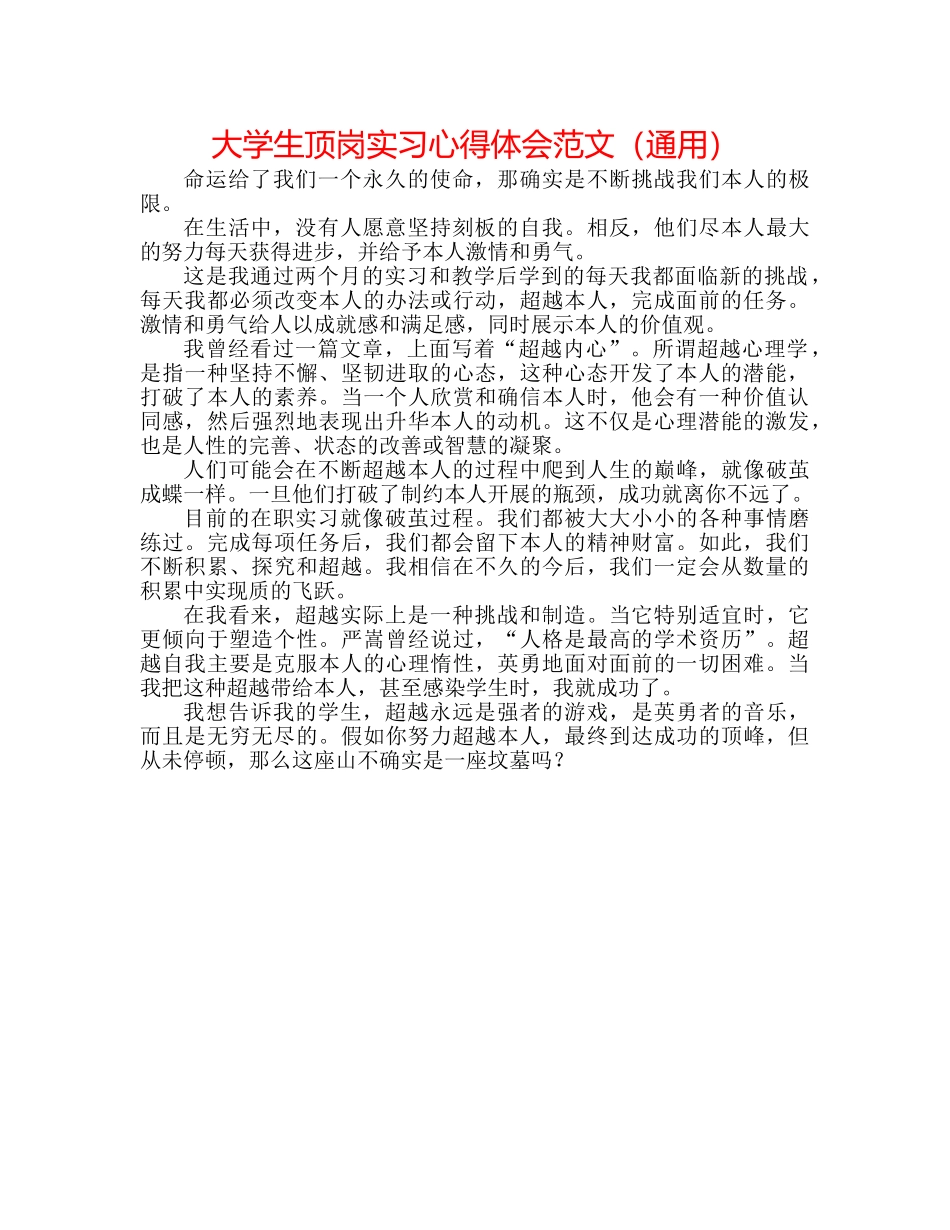 大学生顶岗实习心得体会范文（通用）

命运给了我们一个永久的使命，那确实是不断挑战我们本人的极限。

在生活中，没有人愿意坚持刻板的自我。相反，他们尽本人最大的努力每天获得进步，并给予本人激情和勇气。

这是我通过两个月的实习和教学后学到的每天我都面临新的挑战，每天我都必须改变本人的办法或行动，超越本人，完成面前的任务。激情和勇气给人以成就感和满足感，同时展示本人的价值观。

我曾经看过一篇文章，上面写着“超越内心”。所谓超越心理学，是指一种坚持不懈、坚韧进取的心态，这种心态开发了本人的潜能，打破了本人的素养。当一个人欣赏和确信本人时，他会有一种价值认同感，然后强烈地表现出升华本人的动机。这不仅是心理潜能的激发，也是人性的完善、状态的改善或智慧的凝聚。

人们可能会在不断超越本人的过程中爬到人生的巅峰，就像破茧成蝶一样。一旦他们打破了制约本人开展的瓶颈，成功就离你不远了。

目前的在职实习就像破茧过程。我们都被大大小小的各种事情磨练过。完成每项任务后，我们都会留下本人的精神财富。如此，我们不断积累、探究和超越。我相信在不久的今后，我们一定会从数量的积累中实现质的飞跃。

在我看来，超越实际上是一种挑战和制造。当它特别适宜时，它更倾向于塑造个性。严嵩曾经说过，“人格是最高的学术资历”。超越自我主要是克服本人的心理惰性，英勇地面对面前的一切困难。当我把这种超越带给本人，甚至感染学生时，我就成功了。

我想告诉我的学生，超越永远是强者的游戏，是英勇者的音乐，而且是无穷无尽的。假如你努力超越本人，最终到达成功的顶峰，但从未停顿，那么这座山不确实是一座坟墓吗？